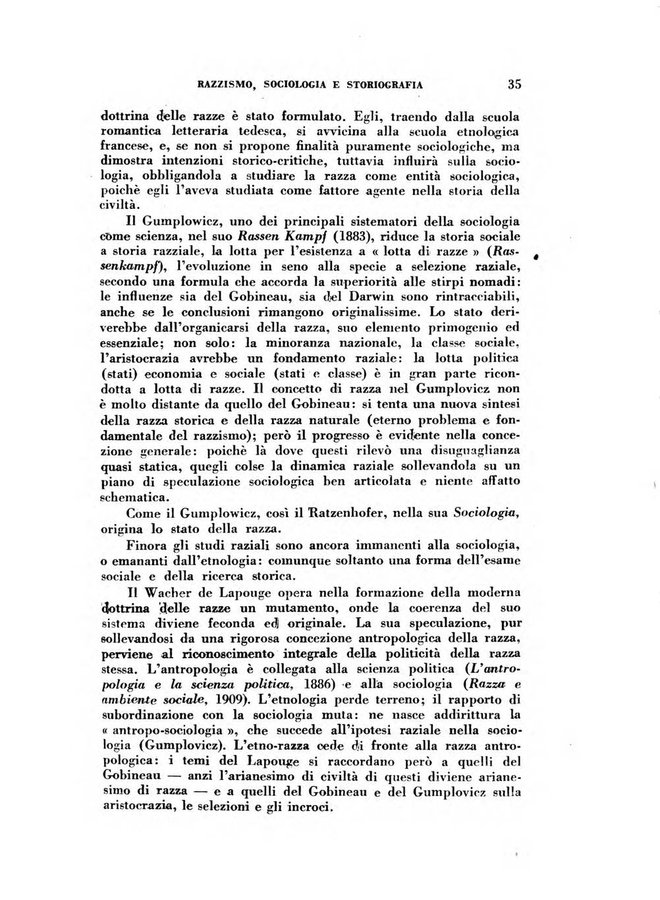 RAZZISMO, SOCIOLOGIA E STORIOGRAFIA 35

dottrina delle razze è stato formulato. Egli, traendo dalla scuola romantica letteraria tedesca, si avvicina alla scuola etnologica francese, e, se non si propone finalità puramente sociologiche, ma dimostra intenzioni storico-critiche, tuttavia influirà sulla sociologia, obbligandola a studiare la razza come entità sociologica, poichè egli l'aveva studiata come fattore agente nella storia della civiltà.

Il Gumplowicz, uno dei principali sistematori della sociologia come scienza, nel suo Rassen Kampf (1883), riduce la storia sociale a storia razziale, la lotta per l'esistenza a « lotta di razze » (Rassenkampf), l'evoluzione in seno alla specie a selezione raziale, secondo una formula che accorda la superiorità alle stirpi nomadi: le influenze sia del Gobineau, sia del Darwin sono rintracciabili, anche se le conclusioni rimangono originalissime. Lo stato deriverebbe dall'organicarsi della razza, suo elemento primogenio ed essenziale; non solo: la minoranza nazionale, la classe sociale, l'aristocrazia avrebbe un fondamento raziale: la lotta politica (stati) economia e sociale (stati e classe) è in gran parte ricondotta a lotta di razze. Il concetto di razza nel Gumplovicz non è molto distante da quello del Gobineau: si tenta una nuova sintesi della razza storica e della razza naturale (eterno problema e fondamentale del razzismo); però il progresso è evidente nella concezione generale: poichè là dove questi rilevò una disuguaglianza quasi statica, quegli colse la dinamica raziale sollevandola su un piano di speculazione sociologica ben articolata e niente affatto schematica.

Come il Gumplowicz, così il Ratzenhofer, nella sua Sociologia, origina lo stato della razza.

Finora gli studi raziali sono ancora immanenti alla sociologia, o emananti dall'etnologia: comunque soltanto una forma dell'esame sociale e della ricerca storica.

Il Wacher de Lapouge opera nella formazione della moderna dottrina delle razze un mutamento, onde la coerenza del suo sistema diviene feconda ed originale. La sua speculazione, pur sollevandosi da una rigorosa concezione antropologica della razza, perviene al riconoscimento integrale della politicità della razza stessa. L'antropologia è collegata alla scienza politica (L'antropologia e la scienza politica, 1886) e alla sociologia (Razza e ambiente sociale, 1909). L'etnologia perde terreno; il rapporto di subordinazione con la sociologia muta: ne nasce addirittura la « antropo-sociologia », che succede all'ipotesi raziale nella sociologia (Gumplovicz). L'etno-razza cede di fronte alla razza antropologica: i temi del Lapouge si raccordano però a quelli del Gobineau — anzi l'arianesimo di civiltà di questi diviene arianesimo di razza — e a quelli del Gobineau e del Gumplovicz sulla aristocrazia, le selezioni e gli incroci.